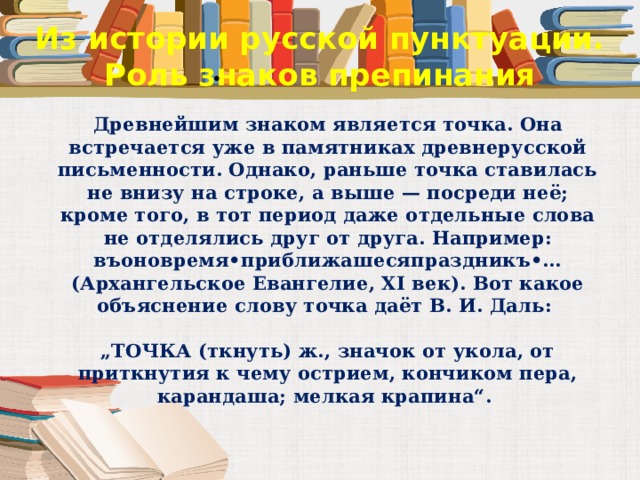 Из истории русской пунктуации. Роль знаков препинания

Древнейшим знаком является точка. Она встречается уже в памятниках древнерусской письменности. Однако, раньше точка ставилась не внизу на строке, а выше — посреди неё; кроме того, в тот период даже отдельные слова не отделялись друг от друга. Например: въоновремя•приближашесяпраздникъ•… (Архангельское Евангелие, XI век). Вот какое объяснение слову точка даёт В. И. Даль:

„ТОЧКА (ткнуть) ж., значок от укола, от приткнутия к чему острием, кончиком пера, карандаша; мелкая крапина“.